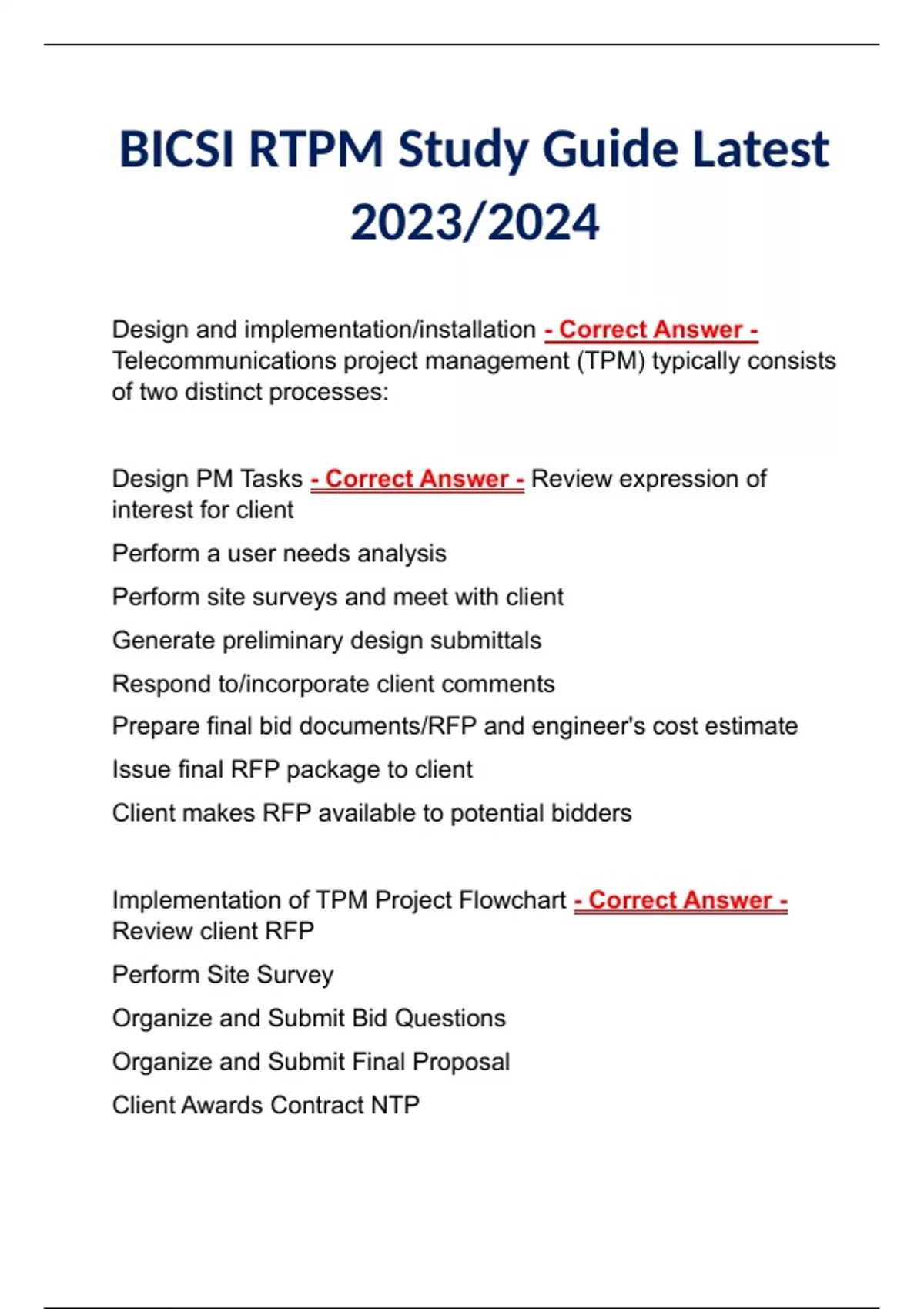 BICSI RTPM Study Guide Latest 2023/2024

Design and implementation/installation - Correct Answer - Telecommunications project management (TPM) typically consists of two distinct processes:

Design PM Tasks - Correct Answer - Review expression of interest for client

Perform a user needs analysis

Perform site surveys and meet with client

Generate preliminary design submittals

Respond to/incorporate client comments

Prepare final bid documents/RFP and engineer's cost estimate

Issue final RFP package to client

Client makes RFP available to potential bidders

Implementation of TPM Project Flowchart - Correct Answer - Review client RFP

Perform Site Survey

Organize and Submit Bid Questions

Organize and Submit Final Proposal

Client Awards Contract NTP